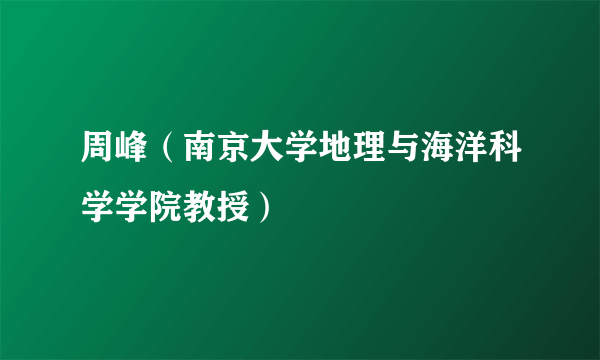 周峰（南京大学地理与海洋科学学院教授）